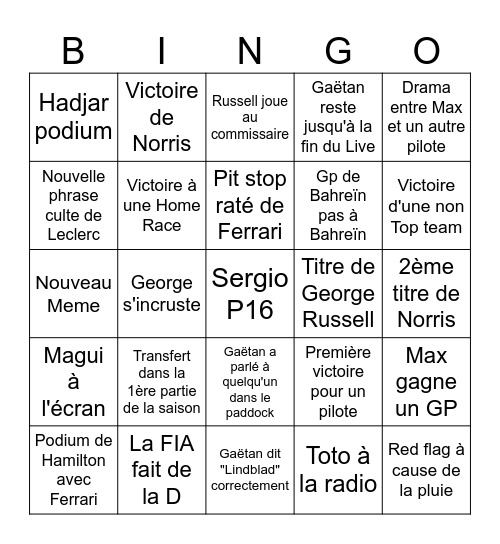 | B | I | N | G | O |
|---|---|---|---|---|
| Hadjar podium | Victoire de Norris | Russell joue au commissaire | Gaëtan reste jusqu'à la fin du Live | Drama entre Max et un autre pilote |
| Nouvelle phrase culte de Leclerc | Victoire à une Home Race | Pit stop raté de Ferrari | Gp de Bahreïn pas à Bahreïn | Victoire d'une non Top team |
| Nouveau Meme | George s'incruste | Sergio P16 | Titre de George Russell | 2ème titre de Norris |
| Magui à l'écran | Transfert dans la 1ère partie de la saison | Gaëtan a parlé à quelqu'un dans le paddock | Première victoire pour un pilote | Max gagne un GP |
| Podium de Hamilton avec Ferrari | La FIA fait de la D | Gaëtan dit "Lindblad" correctement | Toto à la radio | Red flag à cause de la pluie |